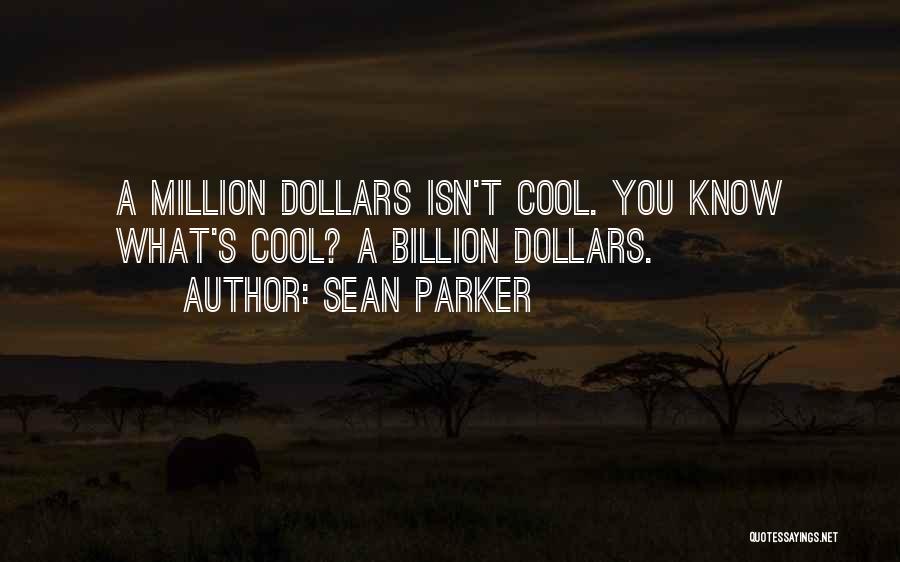 A MILLION DOLLARS ISN'T COOL. YOU KNOW WHAT'S COOL? A BILLION DOLLARS.

AUTHOR: SEAN PARKER

QUOTESSAYINGS.NET